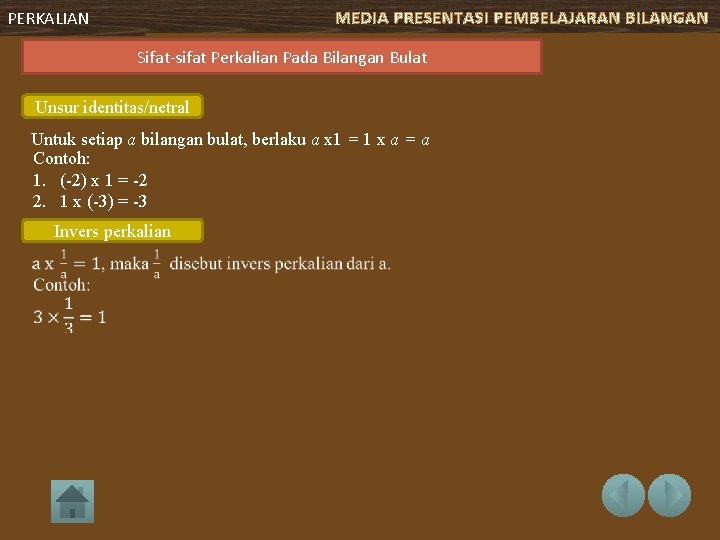 PERKALIAN

MEDIA PRESENTASI PEMBELAJARAN BILANGAN

Sifat-sifat Perkalian Pada Bilangan Bulat

Unsur identitas/netral

Untuk setiap $a$ bilangan bulat, berlaku $a$ x1 = 1 x $a$ = $a$
Contoh:
1. (-2) x 1 = -2
2. 1 x (-3) = -3

Invers perkalian

a x $\frac{1}{a}$ = 1, maka $\frac{1}{a}$ disebut invers perkalian dari a.
Contoh:
$3 \times \frac{1}{3} = 1$